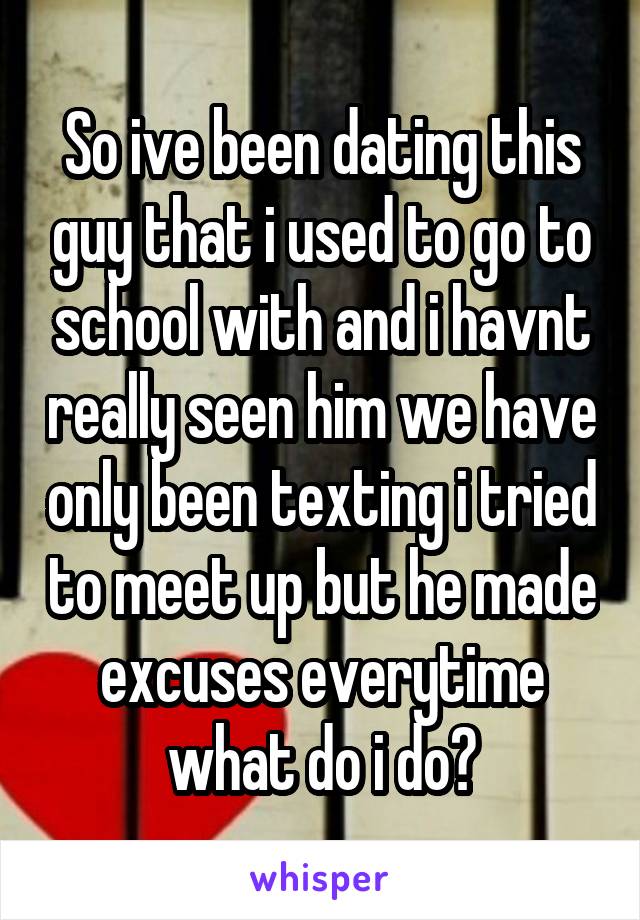 So ive been dating this guy that i used to go to school with and i havnt really seen him we have only been texting i tried to meet up but he made excuses everytime what do i do?

whisper